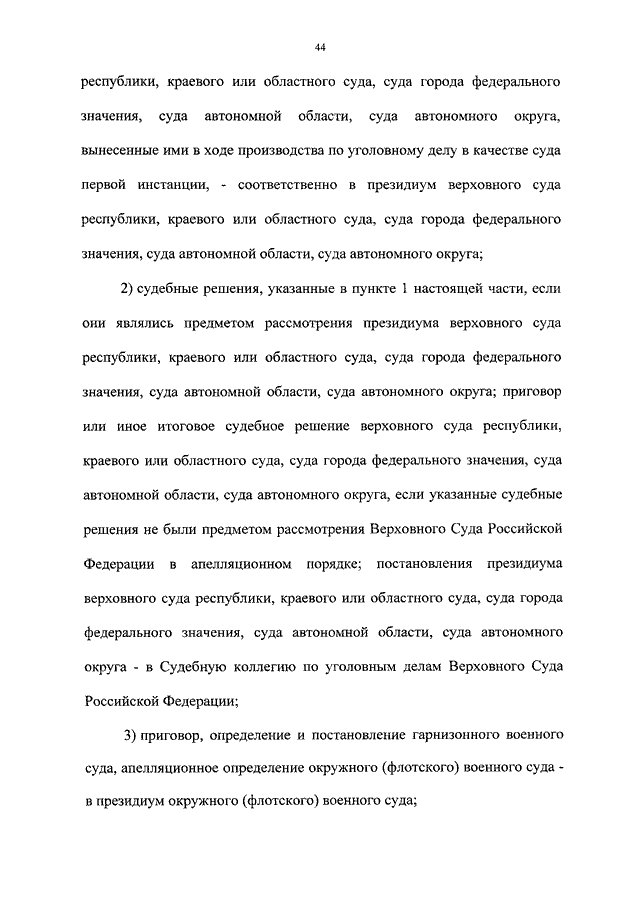 44

республики, краевого или областного суда, суда города федерального значения, суда автономной области, суда автономного округа, вынесенные ими в ходе производства по уголовному делу в качестве суда первой инстанции, - соответственно в президиум верховного суда республики, краевого или областного суда, суда города федерального значения, суда автономной области, суда автономного округа;

2) судебные решения, указанные в пункте 1 настоящей части, если они являлись предметом рассмотрения президиума верховного суда республики, краевого или областного суда, суда города федерального значения, суда автономной области, суда автономного округа; приговор или иное итоговое судебное решение верховного суда республики, краевого или областного суда, суда города федерального значения, суда автономной области, суда автономного округа, если указанные судебные решения не были предметом рассмотрения Верховного Суда Российской Федерации в апелляционном порядке; постановления президиума верховного суда республики, краевого или областного суда, суда города федерального значения, суда автономной области, суда автономного округа - в Судебную коллегию по уголовным делам Верховного Суда Российской Федерации;

3) приговор, определение и постановление гарнизонного военного суда, апелляционное определение окружного (флотского) военного суда - в президиум окружного (флотского) военного суда;